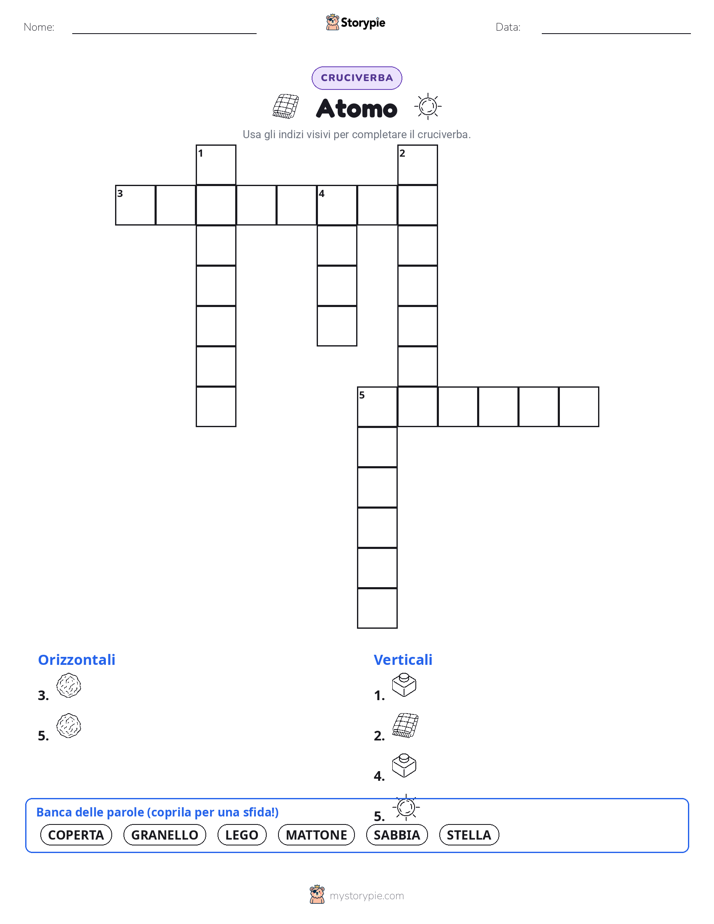 Nome:

Storypie

Data:

CRUCIVERBA

Atomo

Usa gli indizi visivi per completare il cruciverba.

1
2
3
4
5

Orizzontali

3.

5.

Verticali

1.

2.

4.

5.

Banca delle parole (coprila per una sfida!)

COPERTA GRANELLO LEGO MATTONE SABBIA STELLA

mystorypie.com